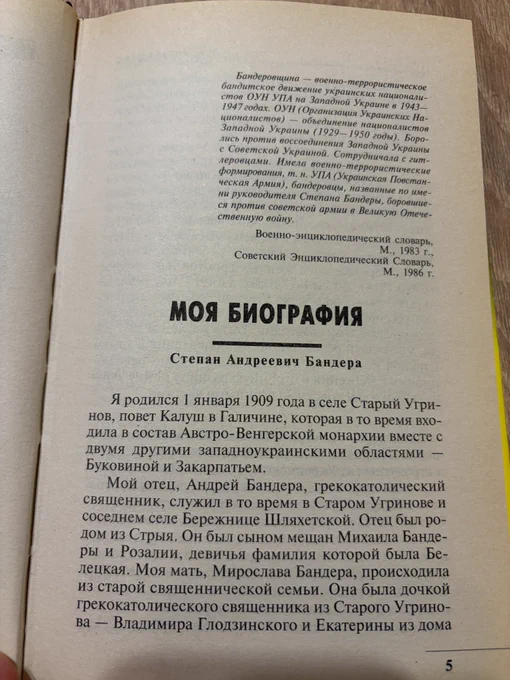 Бандеровщина — военно-террористическое бандитское движение украинских националистов ОУН УПА на Западной Украине в 1943—1947 годах. ОУН (Организация Украинских Националистов) — объединение националистов Западной Украины (1929—1950 годы). Боролись против воссоединения Западной Украины с Советской Украиной. Сотрудничала с гитлеровцами. Имела военно-террористические формирования, т. н. УПА (Украинская Повстанческая Армия), бандеровцы, названные по имени руководителя Степана Бандеры, боровшиеся против советской армии в Великую Отечественную войну.

Военно-энциклопедический словарь, М., 1983 г.,
Советский Энциклопедический Словарь, М., 1986 г.

МОЯ БИОГРАФИЯ

Степан Андреевич Бандера

Я родился 1 января 1909 года в селе Старый Угринов, повет Калуш в Галичине, которая в то время входила в состав Австро-Венгерской монархии вместе с двумя другими западноукраинскими областями — Буковиной и Закарпатьем.

Мой отец, Андрей Бандера, грекокатолический священник, служил в то время в Старом Угринове и соседнем селе Бережнице Шляхетской. Отец был родом из Стрыя. Он был сыном мещан Михаила Бандеры и Розалии, девичья фамилия которой была Белецкая. Моя мать, Мирослава Бандера, происходила из старой священнической семьи. Она была дочкой грекокатолического священника из Старого Угринова — Владимира Глодзинского и Екатерины из дома

5